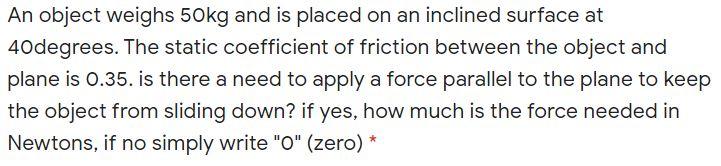 An object weighs 50kg and is placed on an inclined surface at 40degrees. The static coefficient of friction between the object and plane is 0.35. is there a need to apply a force parallel to the plane to keep the object from sliding down? if yes, how much is the force needed in Newtons, if no simply write "0" (zero) *